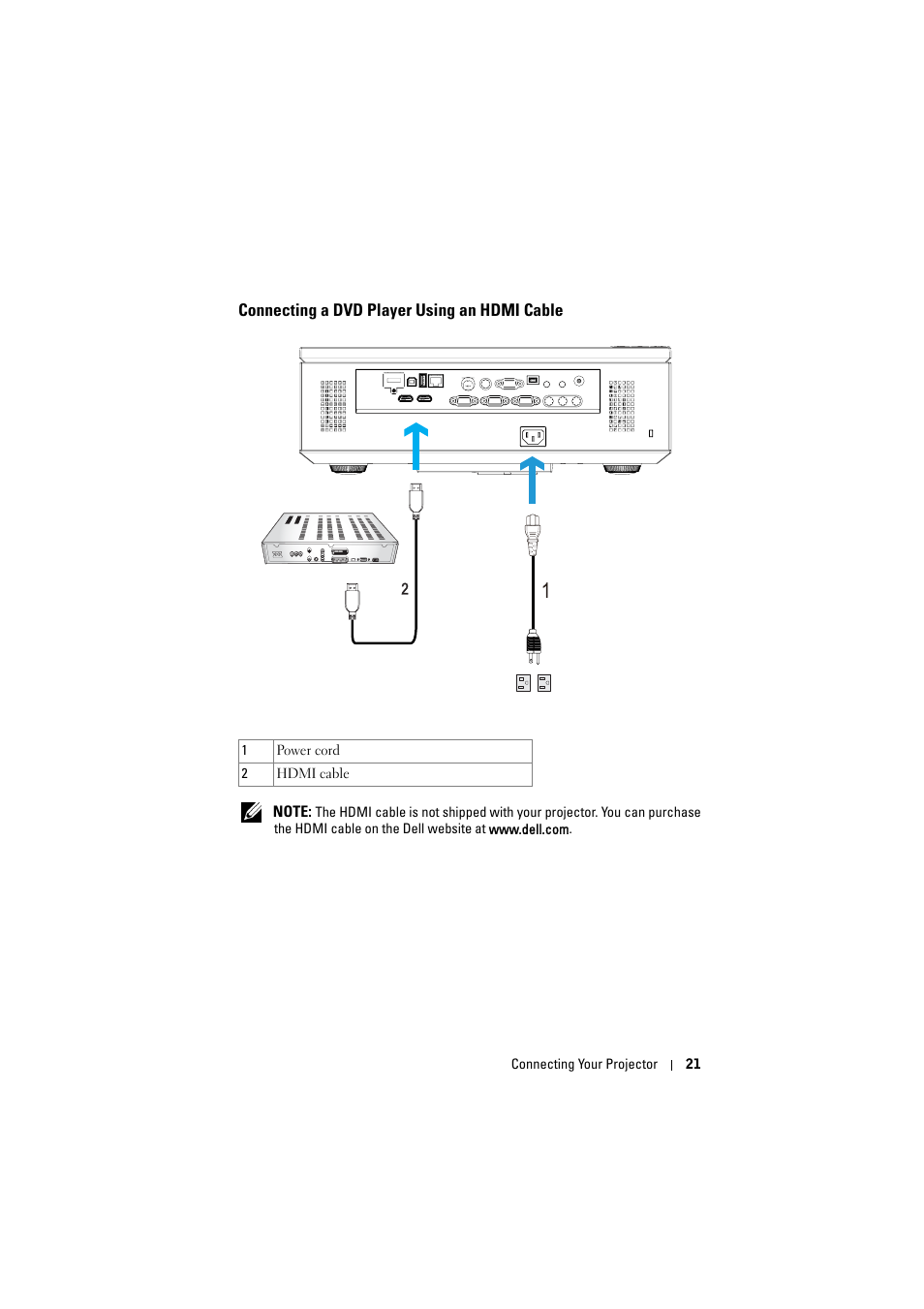 Connecting a DVD Player Using an HDMI Cable

2

1

| 1 | Power cord |
|---|---|
| 2 | HDMI cable |

NOTE: The HDMI cable is not shipped with your projector. You can purchase the HDMI cable on the Dell website at www.dell.com.

Connecting Your Projector | 21